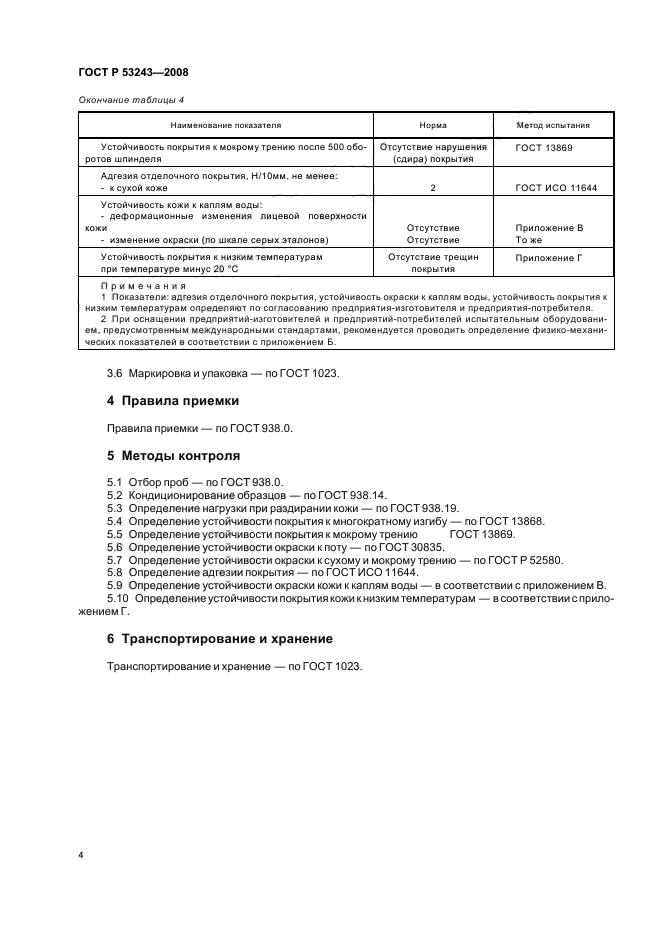 ГОСТ Р 53243—2008

Окончание таблицы 4

| Наименование показателя | Норма | Метод испытания |
|---|---|---|
| Устойчивость покрытия к мокрому трению после 500 оборотов шпинделя | Отсутствие нарушения (сдира) покрытия | ГОСТ 13869 |
| Адгезия отделочного покрытия, Н/10мм, не менее: - к сухой коже | 2 | ГОСТ ИСО 11644 |
| Устойчивость кожи к каплям воды: - деформационные изменения лицевой поверхности кожи - изменение окраски (по шкале серых эталонов) | Отсутствие Отсутствие | Приложение В То же |
| Устойчивость покрытия к низким температурам при температуре минус 20 °С | Отсутствие трещин покрытия | Приложение Г |

Примечания
1 Показатели: адгезия отделочного покрытия, устойчивость окраски к каплям воды, устойчивость покрытия к низким температурам определяют по согласованию предприятия-изготовителя и предприятия-потребителя.
2 При оснащении предприятий-изготовителей и предприятий-потребителей испытательным оборудованием, предусмотренным международными стандартами, рекомендуется проводить определение физико-механических показателей в соответствии с приложением Б.

3.6 Маркировка и упаковка — по ГОСТ 1023.

4 Правила приемки

Правила приемки — по ГОСТ 938.0.

5 Методы контроля

5.1 Отбор проб — по ГОСТ 938.0.
5.2 Кондиционирование образцов — по ГОСТ 938.14.
5.3 Определение нагрузки при раздирании кожи — по ГОСТ 938.19.
5.4 Определение устойчивости покрытия к многократному изгибу — по ГОСТ 13868.
5.5 Определение устойчивости покрытия к мокрому трению ГОСТ 13869.
5.6 Определение устойчивости окраски к поту — по ГОСТ 30835.
5.7 Определение устойчивости окраски к сухому и мокрому трению — по ГОСТ Р 52580.
5.8 Определение адгезии покрытия — по ГОСТ ИСО 11644.
5.9 Определение устойчивости окраски кожи к каплям воды — в соответствии с приложением В.
5.10 Определение устойчивости покрытия кожи к низким температурам — в соответствии с приложением Г.

6 Транспортирование и хранение

Транспортирование и хранение — по ГОСТ 1023.

4